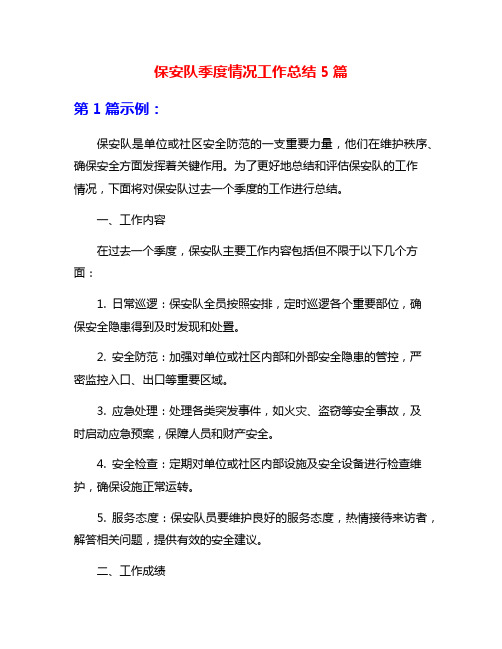 保安队季度情况工作总结 5 篇

第 1 篇示例：

保安队是单位或社区安全防范的一支重要力量，他们在维护秩序、确保安全方面发挥着关键作用。为了更好地总结和评估保安队的工作情况，下面将对保安队过去一个季度的工作进行总结。

一、工作内容

在过去一个季度，保安队主要工作内容包括但不限于以下几个方面：

1. 日常巡逻：保安队全员按照安排，定时巡逻各个重要部位，确保安全隐患得到及时发现和处置。

2. 安全防范：加强对单位或社区内部和外部安全隐患的管控，严密监控入口、出口等重要区域。

3. 应急处理：处理各类突发事件，如火灾、盗窃等安全事故，及时启动应急预案，保障人员和财产安全。

4. 安全检查：定期对单位或社区内部设施及安全设备进行检查维护，确保设施正常运转。

5. 服务态度：保安队员要维护良好的服务态度，热情接待来访者，解答相关问题，提供有效的安全建议。

二、工作成绩